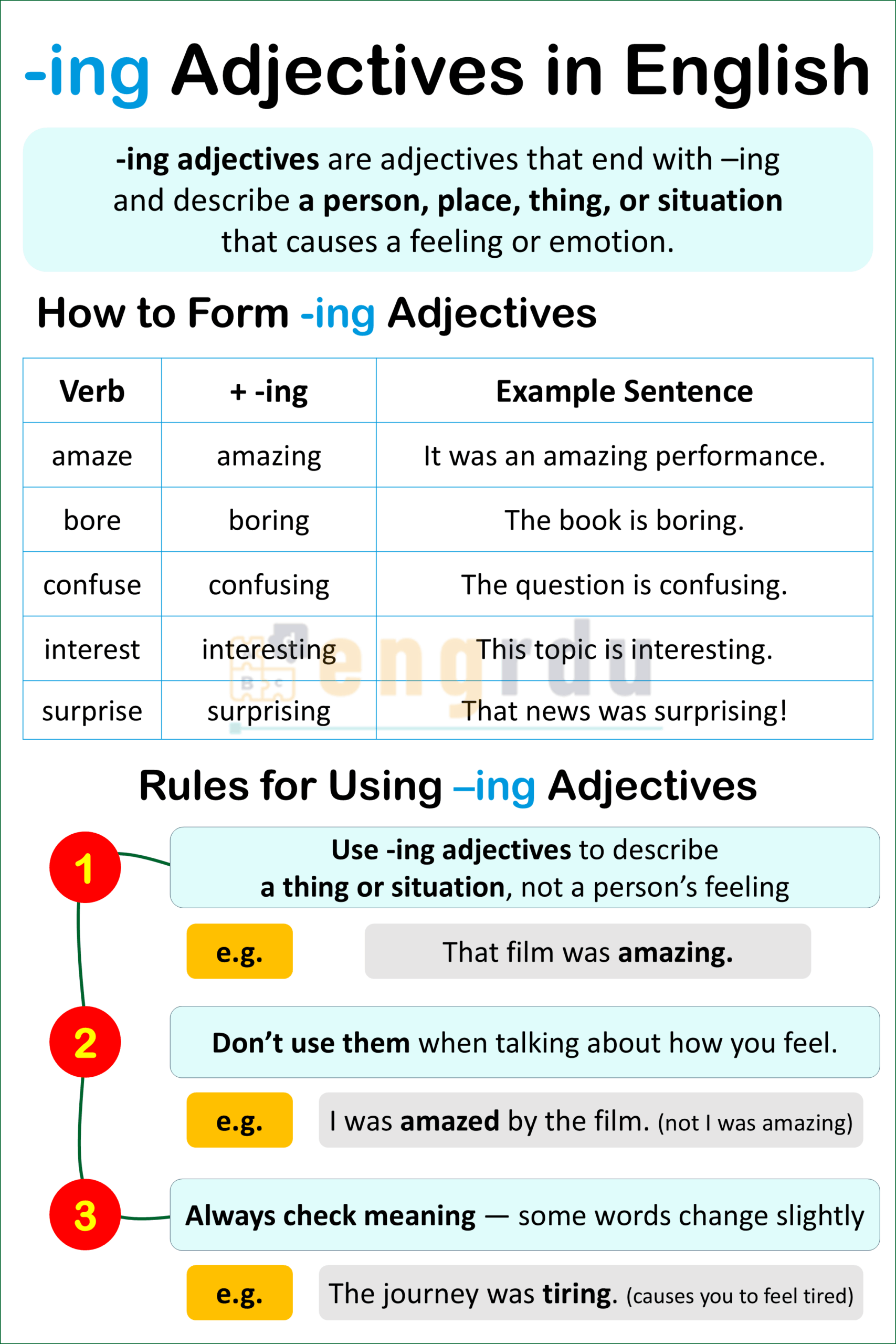 -ing Adjectives in English

-ing adjectives are adjectives that end with –ing and describe a person, place, thing, or situation that causes a feeling or emotion.

How to Form -ing Adjectives

| Verb | + -ing | Example Sentence |
|---|---|---|
| amaze | amazing | It was an amazing performance. |
| bore | boring | The book is boring. |
| confuse | confusing | The question is confusing. |
| interest | interesting | This topic is interesting. |
| surprise | surprising | That news was surprising! |

engrdu

Rules for Using –ing Adjectives

1 Use -ing adjectives to describe a thing or situation, not a person's feeling

e.g. That film was amazing.

2 Don't use them when talking about how you feel.

e.g. I was amazed by the film. (not I was amazing)

3 Always check meaning — some words change slightly

e.g. The journey was tiring. (causes you to feel tired)